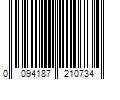 0 094187 210734